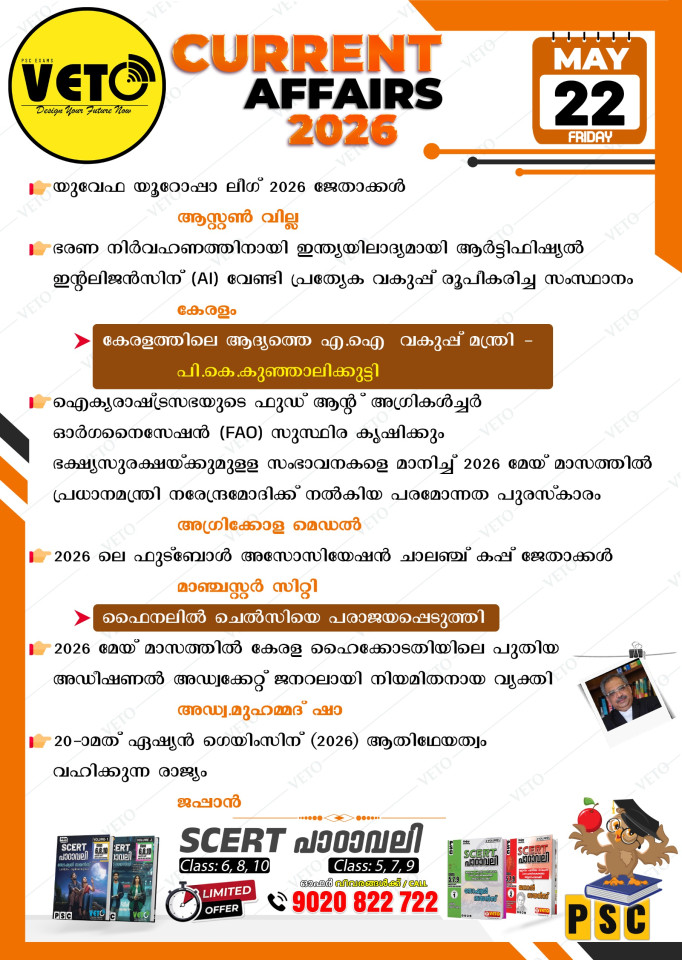 PSC EXAMS
VETO
Design Your Future Now

CURRENT AFFAIRS 2026

MAY
22
FRIDAY

യുവേഫ യൂറോപ്പാ ലീഗ് 2026 ജേതാക്കൾ

ആസ്റ്റൺ വില്ല

ഭരണ നിർവഹണത്തിനായി ഇന്ത്യയിലാദ്യമായി ആർട്ടിഫിഷ്യൽ ഇന്റലിജൻസിന് (AI) വേണ്ടി പ്രത്യേക വകുപ്പ് രൂപീകരിച്ച സംസ്ഥാനം

കേരളം

കേരളത്തിലെ ആദ്യത്തെ എ.ഐ വകുപ്പ് മന്ത്രി - പി.കെ.കുഞ്ഞാലിക്കുട്ടി

ഐക്യരാഷ്ട്രസഭയുടെ ഫുഡ് ആന്റ് അഗ്രികൾച്ചർ ഓർഗനൈസേഷൻ (FAO) സുസ്ഥിര കൃഷിക്കും ഭക്ഷ്യസുരക്ഷയ്ക്കുമുള്ള സംഭാവനകളെ മാനിച്ച് 2026 മേയ് മാസത്തിൽ പ്രധാനമന്ത്രി നരേന്ദ്രമോദിക്ക് നൽകിയ പരമോന്നത പുരസ്കാരം

അഗ്രിക്കോള മെഡൽ

2026 ലെ ഫുട്ബോൾ അസോസിയേഷൻ ചാലഞ്ച് കപ്പ് ജേതാക്കൾ

മാഞ്ചസ്റ്റർ സിറ്റി

ഫൈനലിൽ ചെൽസിയെ പരാജയപ്പെടുത്തി

2026 മേയ് മാസത്തിൽ കേരള ഹൈക്കോടതിയിലെ പുതിയ അഡീഷണൽ അഡ്വക്കേറ്റ് ജനറലായി നിയമിതനായ വ്യക്തി

അഡ്വ.മുഹമ്മദ് ഷാ

20-ാമത് ഏഷ്യൻ ഗെയിംസിന് (2026) ആതിഥേയത്വം വഹിക്കുന്ന രാജ്യം

ജപ്പാൻ

SCERT പാഠാവലി
Class: 6, 8, 10
Class: 5, 7, 9
LIMITED OFFER
ഓഫർ വിവരങ്ങൾക്ക് / CALL
9020 822 722
PSC